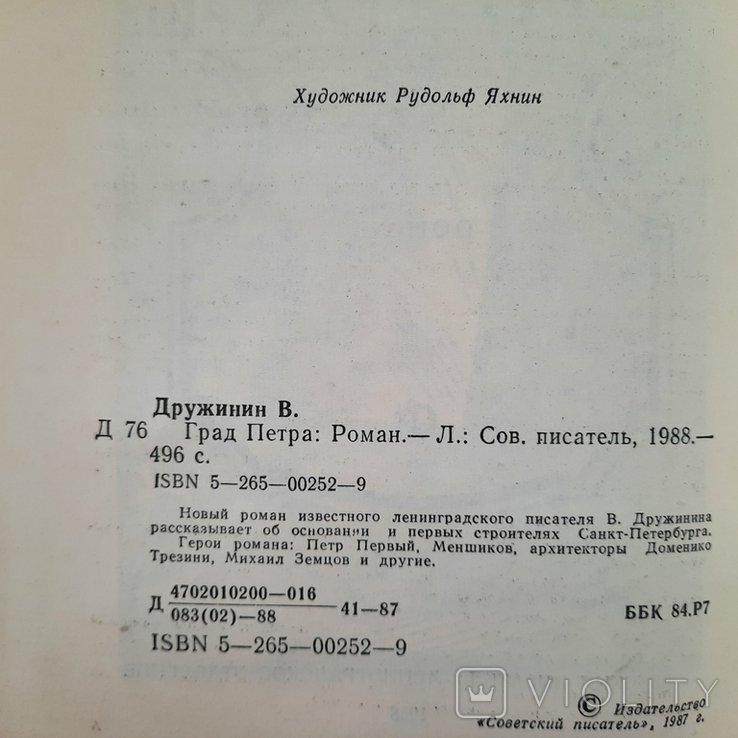 Художник Рудольф Яхнин

Дружинин В.

Д 76 Град Петра: Роман.— Л.: Сов. писатель, 1988.— 496 с.

ISBN 5—265—00252—9

Новый роман известного ленинградского писателя В. Дружинина рассказывает об основании и первых строителях Санкт-Петербурга.

Герои романа: Петр Первый, Меншиков, архитекторы Доменико Трезини, Михаил Земцов и другие.

Д $\frac{4702010200—016}{083(02)—88}$ 41—87

ББК 84.Р7

ISBN 5—265—00252—9

VIOLITY

© Издательство «Советский писатель», 1987 г.